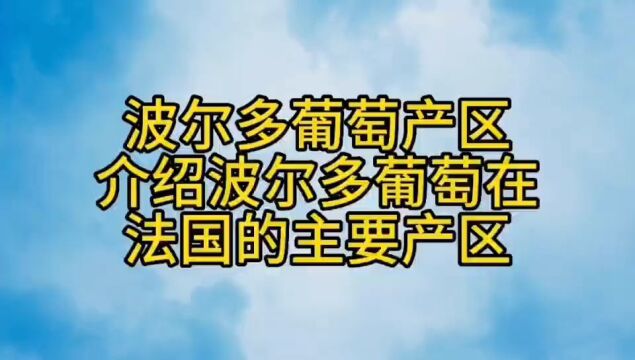 波尔多葡萄产区
介绍波尔多葡萄在
法国的主要产区